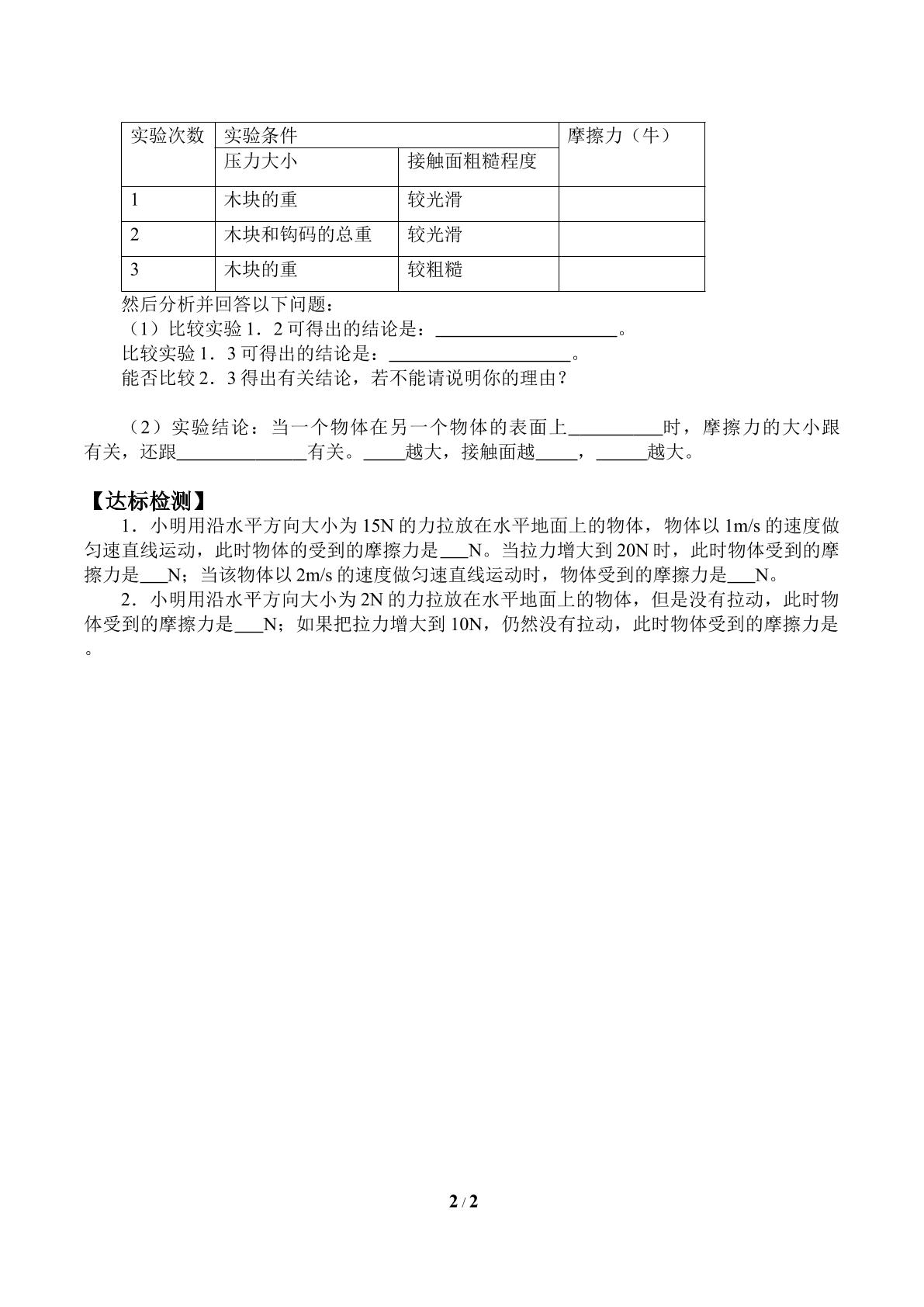 | 实验次数 | 实验条件 |  | 摩擦力（牛） |
|---|---|---|---|
|  | 压力大小 | 接触面粗糙程度 |  |
| 1 | 木块的重 | 较光滑 |  |
| 2 | 木块和钩码的总重 | 较光滑 |  |
| 3 | 木块的重 | 较粗糙 |  |

然后分析并回答以下问题：

（1）比较实验1．2可得出的结论是：____。

比较实验1．3可得出的结论是：____。

能否比较2．3得出有关结论，若不能请说明你的理由？

（2）实验结论：当一个物体在另一个物体的表面上____时，摩擦力的大小跟有关，还跟____有关。____越大，接触面越____，____越大。

【达标检测】

1．小明用沿水平方向大小为15N的力拉放在水平地面上的物体，物体以1m/s的速度做匀速直线运动，此时物体的受到的摩擦力是____N。当拉力增大到20N时，此时物体受到的摩擦力是____N；当该物体以2m/s的速度做匀速直线运动时，物体受到的摩擦力是____N。

2．小明用沿水平方向大小为2N的力拉放在水平地面上的物体，但是没有拉动，此时物体受到的摩擦力是____N；如果把拉力增大到10N，仍然没有拉动，此时物体受到的摩擦力是。

2 / 2